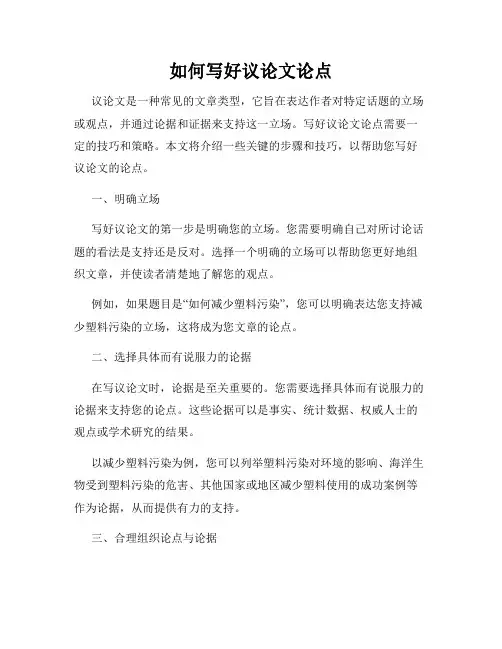 如何写好议论文论点

议论文是一种常见的文章类型，它旨在表达作者对特定话题的立场或观点，并通过论据和证据来支持这一立场。写好议论文论点需要一定的技巧和策略。本文将介绍一些关键的步骤和技巧，以帮助您写好议论文的论点。

一、明确立场

写好议论文的第一步是明确您的立场。您需要明确自己对所讨论话题的看法是支持还是反对。选择一个明确的立场可以帮助您更好地组织文章，并使读者清楚地了解您的观点。

例如，如果题目是“如何减少塑料污染”，您可以明确表达您支持减少塑料污染的立场，这将成为您文章的论点。

二、选择具体而有说服力的论据

在写议论文时，论据是至关重要的。您需要选择具体而有说服力的论据来支持您的论点。这些论据可以是事实、统计数据、权威人士的观点或学术研究的结果。

以减少塑料污染为例，您可以列举塑料污染对环境的影响、海洋生物受到塑料污染的危害、其他国家或地区减少塑料使用的成功案例等作为论据，从而提供有力的支持。

三、合理组织论点与论据